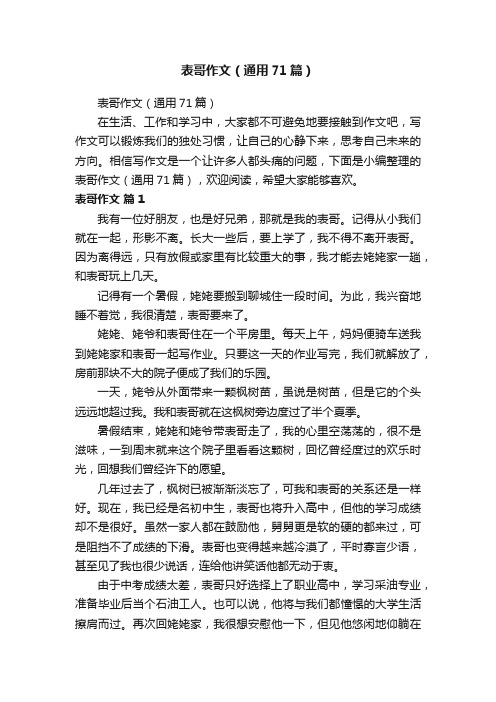 表哥作文（通用71篇）

表哥作文（通用71篇）

在生活、工作和学习中，大家都不可避免地要接触到作文吧，写作文可以锻炼我们的独处习惯，让自己的心静下来，思考自己未来的方向。相信写作文是一个让许多人都头痛的问题，下面是小编整理的表哥作文（通用71篇），欢迎阅读，希望大家能够喜欢。

表哥作文 篇1

我有一位好朋友，也是好兄弟，那就是我的表哥。记得从小我们就在一起，形影不离。长大一些后，要上学了，我不得不离开表哥。因为离得远，只有放假或家里有比较重大的事，我才能去姥姥家一趟，和表哥玩上几天。

记得有一个暑假，姥姥要搬到聊城住一段时间。为此，我兴奋地睡不着觉，我很清楚，表哥要来了。

姥姥、姥爷和表哥住在一个平房里。每天上午，妈妈便骑车送我到姥姥家和表哥一起写作业。只要这一天的作业写完，我们就解放了，房前那块不大的院子便成了我们的乐园。

一天，姥爷从外面带来一颗枫树苗，虽说是树苗，但是它的个头远远地超过我。我和表哥就在这枫树旁边度过了半个夏季。

暑假结束，姥姥和姥爷带表哥走了，我的心里空荡荡的，很不是滋味，一到周末就来这个院子里看看这颗树，回忆曾经度过的欢乐时光，回想我们曾经许下的愿望。

几年过去了，枫树已被渐渐淡忘了，可我和表哥的关系还是一样好。现在，我已经是名初中生，表哥也将升入高中，但他的学习成绩却不是很好。虽然一家人都在鼓励他，舅舅更是软的硬的都来过，可是阻挡不了成绩的下滑。表哥也变得越来越冷漠了，平时寡言少语，甚至见了我也很少说话，连给他讲笑话他都无动于衷。

由于中考成绩太差，表哥只好选择上了职业高中，学习采油专业，准备毕业后当个石油工人。也可以说，他将与我们都憧憬的大学生活擦肩而过。再次回姥姥家，我很想安慰他一下，但见他悠闲地仰躺在